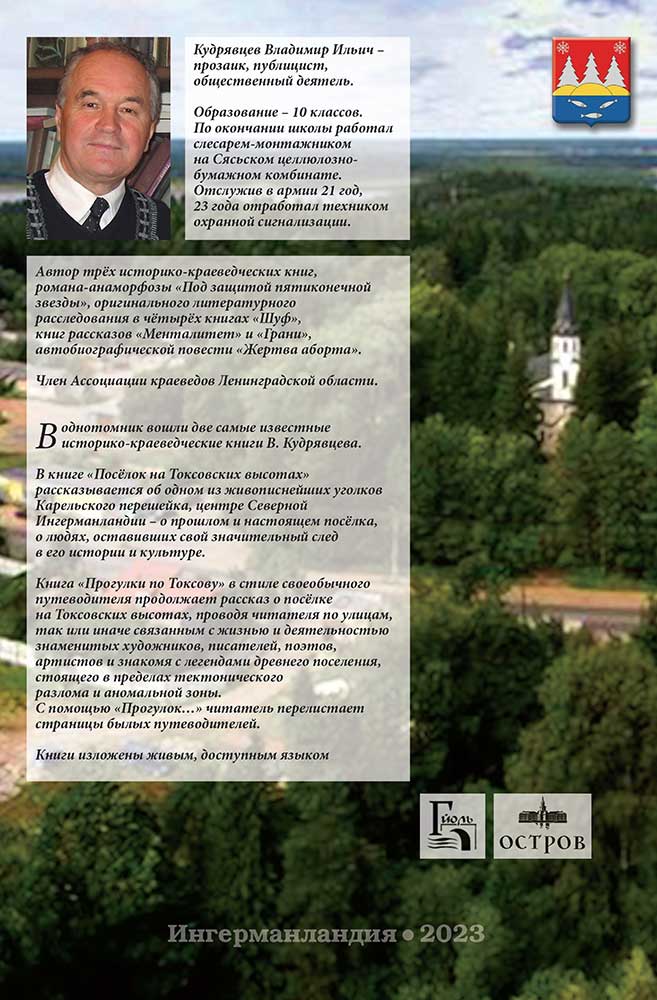 Кудрявцев Владимир Ильич – прозаик, публицист, общественный деятель.

Образование – 10 классов. По окончании школы работал слесарем-монтажником на Сясьском целлюлозно-бумажном комбинате. Отслужив в армии 21 год, 23 года отработал техником охранной сигнализации.

Автор трёх историко-краеведческих книг, романа-анаморфозы «Под защитой пятиконечной звезды», оригинального литературного расследования в чётырёх книгах «Шуф», книг рассказов «Менталитет» и «Грани», автобиографической повести «Жертва аборта».

Член Ассоциации краеведов Ленинградской области.

В однотомник вошли две самые известные историко-краеведческие книги В. Кудрявцева.

В книге «Посёлок на Токсовских высотах» рассказывается об одном из живописнейших уголков Карельского перешейка, центре Северной Ингерманландии – о прошлом и настоящем посёлка, о людях, оставивших свой значительный след в его истории и культуре.

Книга «Прогулки по Токсову» в стиле своеобычного путеводителя продолжает рассказ о посёлке на Токсовских высотах, проводя читателя по улицам, так или иначе связанным с жизнью и деятельностью знаменитых художников, писателей, поэтов, артистов и знакомя с легендами древнего поселения, стоящего в пределах тектонического разлома и аномальной зоны. С помощью «Прогулок...» читатель перелистает страницы былых путеводителей.

Книги изложены живым, доступным языком

Гйоль

ОСТРОВ

Ингерманландия • 2023